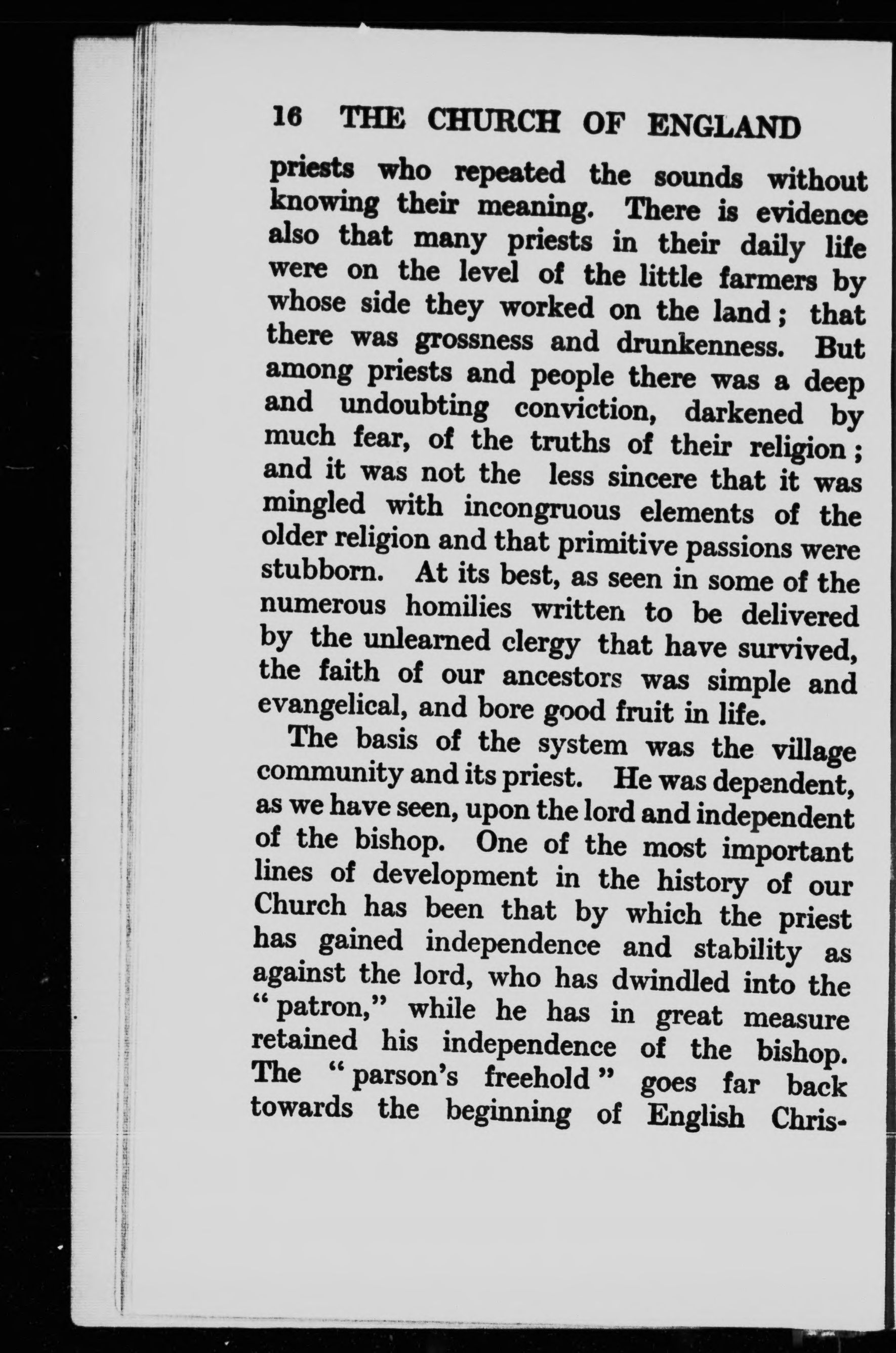 16 THE CHURCH OF ENGLAND

priests who repeated the sounds without knowing their meaning. There is evidence also that many priests in their daily life were on the level of the little farmers by whose side they worked on the land; that there was grossness and drunkenness. But among priests and people there was a deep and undoubting conviction, darkened by much fear, of the truths of their religion; and it was not the less sincere that it was mingled with incongruous elements of the older religion and that primitive passions were stubborn. At its best, as seen in some of the numerous homilies written to be delivered by the unlearned clergy that have survived, the faith of our ancestors was simple and evangelical, and bore good fruit in life.

The basis of the system was the village community and its priest. He was dependent, as we have seen, upon the lord and independent of the bishop. One of the most important lines of development in the history of our Church has been that by which the priest has gained independence and stability as against the lord, who has dwindled into the "patron," while he has in great measure retained his independence of the bishop. The "parson's freehold" goes far back towards the beginning of English Chris-